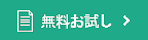 無料お試し >